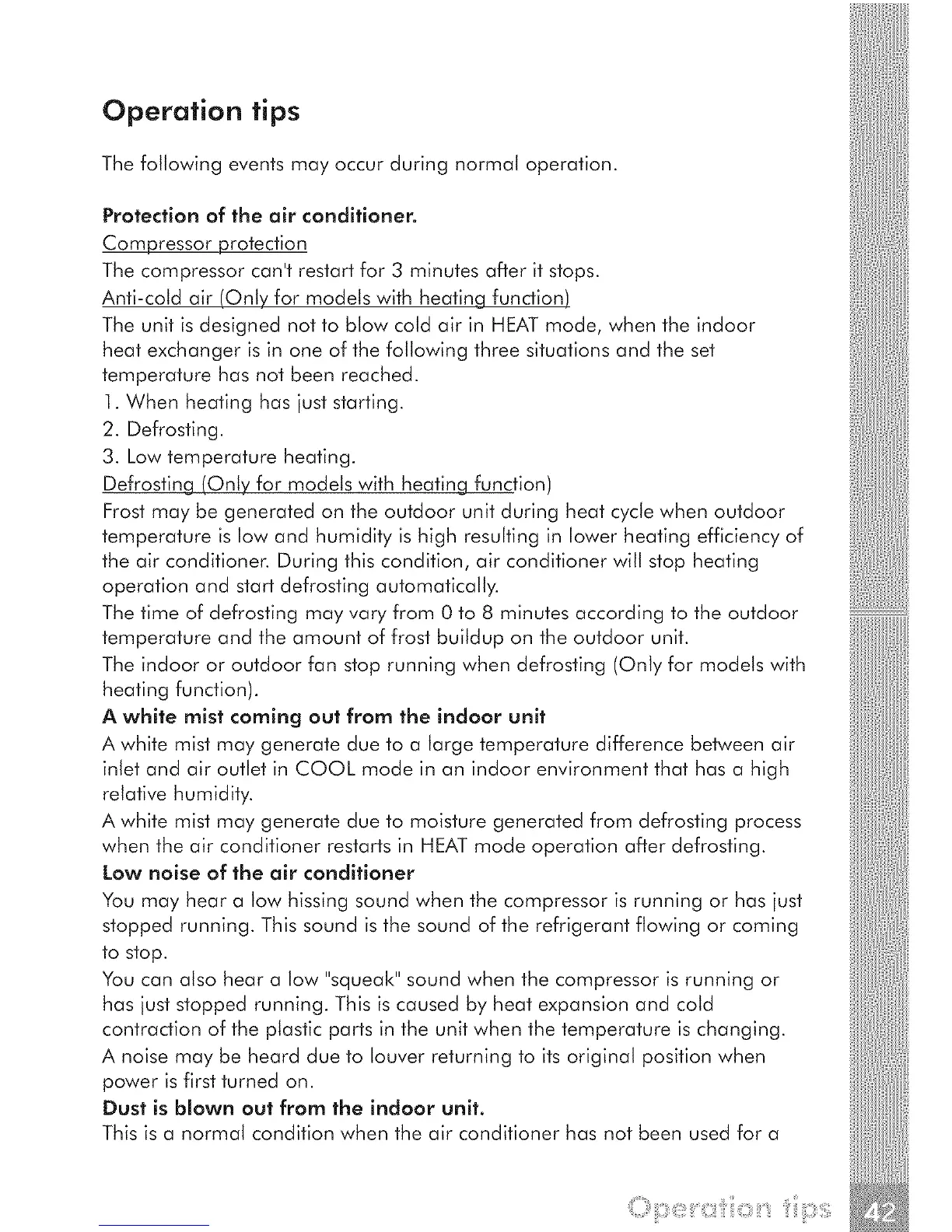 Operation tips

The following events may occur during normal operation.

Protection of the air conditioner.

Compressor protection

The compressor can't restart for 3 minutes after it stops.

Anti-cold air (Only for models with heating function)

The unit is designed not to blow cold air in HEAT mode, when the indoor heat exchanger is in one of the following three situations and the set temperature has not been reached.

1. When heating has just starting.

2. Defrosting.

3. Low temperature heating.

Defrosting (Only for models with heating function)

Frost may be generated on the outdoor unit during heat cycle when outdoor temperature is low and humidity is high resulting in lower heating efficiency of the air conditioner. During this condition, air conditioner will stop heating operation and start defrosting automatically.

The time of defrosting may vary from 0 to 8 minutes according to the outdoor temperature and the amount of frost buildup on the outdoor unit.

The indoor or outdoor fan stop running when defrosting (Only for models with heating function).

A white mist coming out from the indoor unit

A white mist may generate due to a large temperature difference between air inlet and air outlet in COOL mode in an indoor environment that has a high relative humidity.

A white mist may generate due to moisture generated from defrosting process when the air conditioner restarts in HEAT mode operation after defrosting.

Low noise of the air conditioner

You may hear a low hissing sound when the compressor is running or has just stopped running. This sound is the sound of the refrigerant flowing or coming to stop.

You can also hear a low "squeak" sound when the compressor is running or has just stopped running. This is caused by heat expansion and cold contraction of the plastic parts in the unit when the temperature is changing.

A noise may be heard due to louver returning to its original position when power is first turned on.

Dust is blown out from the indoor unit.

This is a normal condition when the air conditioner has not been used for a

Operation tips 42